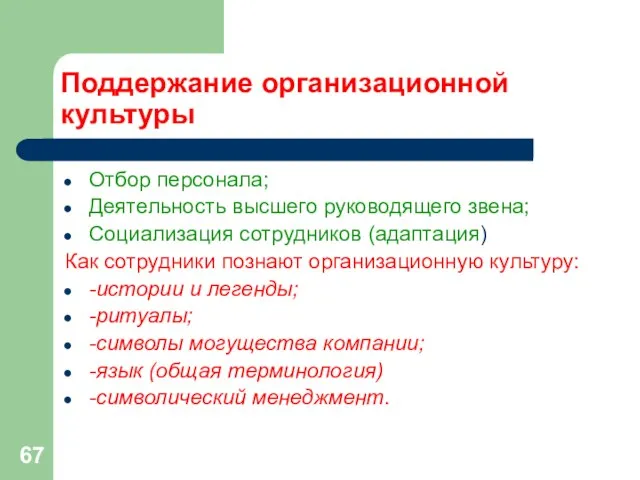 Поддержание организационной культуры

- Отбор персонала;
- Деятельность высшего руководящего звена;
- Социализация сотрудников (адаптация)

Как сотрудники познают организационную культуру:

- -истории и легенды;
- -ритуалы;
- -символы могущества компании;
- -язык (общая терминология)
- -символический менеджмент.

67